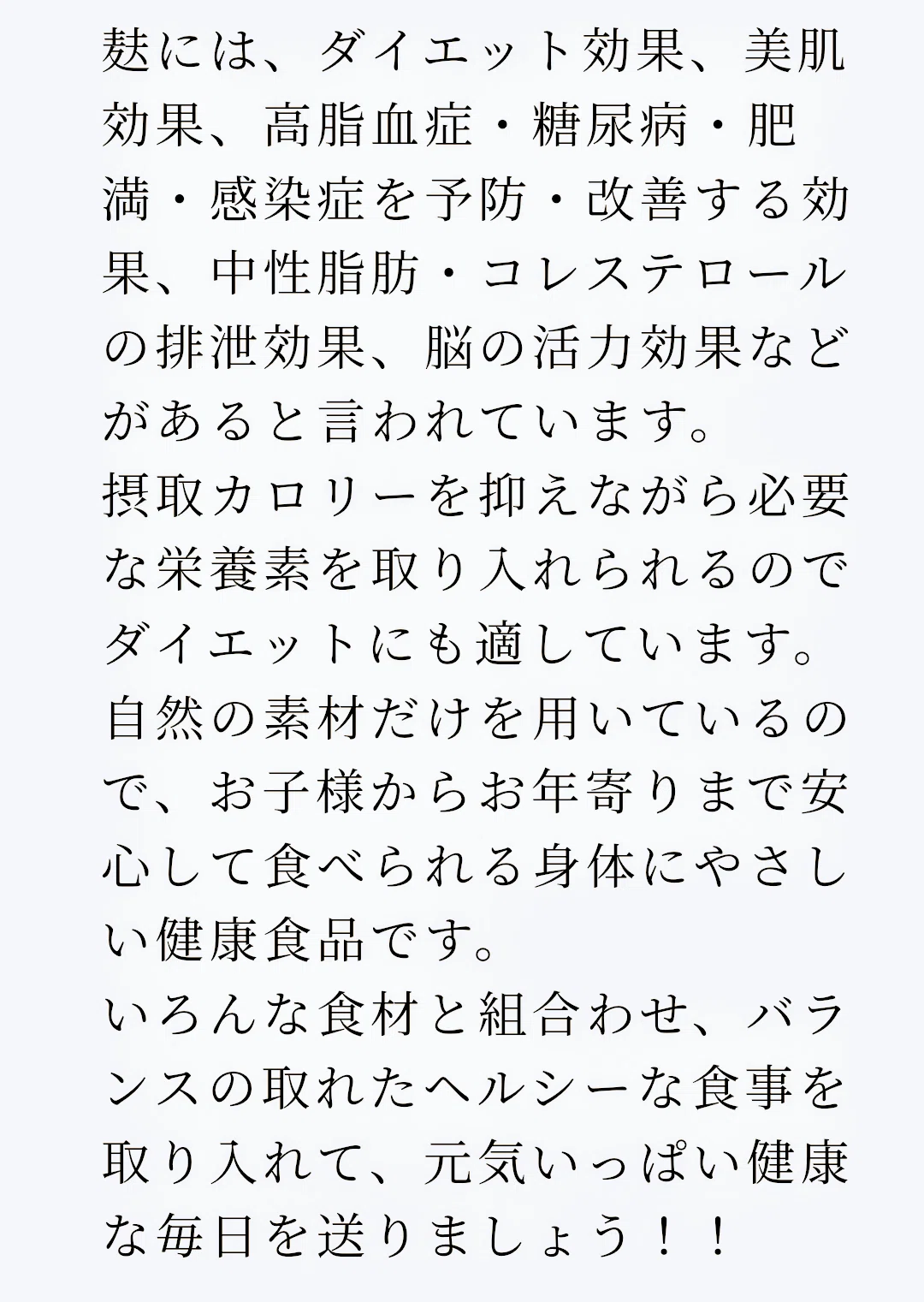 麸には、ダイエット効果、美肌効果、高脂血症・糖尿病・肥満・感染症を予防・改善する効果、中性脂肪・コレステロールの排泄効果、脳の活力効果などがあると言われています。
摂取カロリーを抑えながら必要な栄養素を取り入れられるのでダイエットにも適しています。
自然の素材だけを用いているので、お子様からお年寄りまで安心して食べられる身体にやさしい健康食品です。
いろんな食材と組合わせ、バランスの取れたヘルシーな食事を取り入れて、元気いっぱい健康な毎日を送りましょう！！